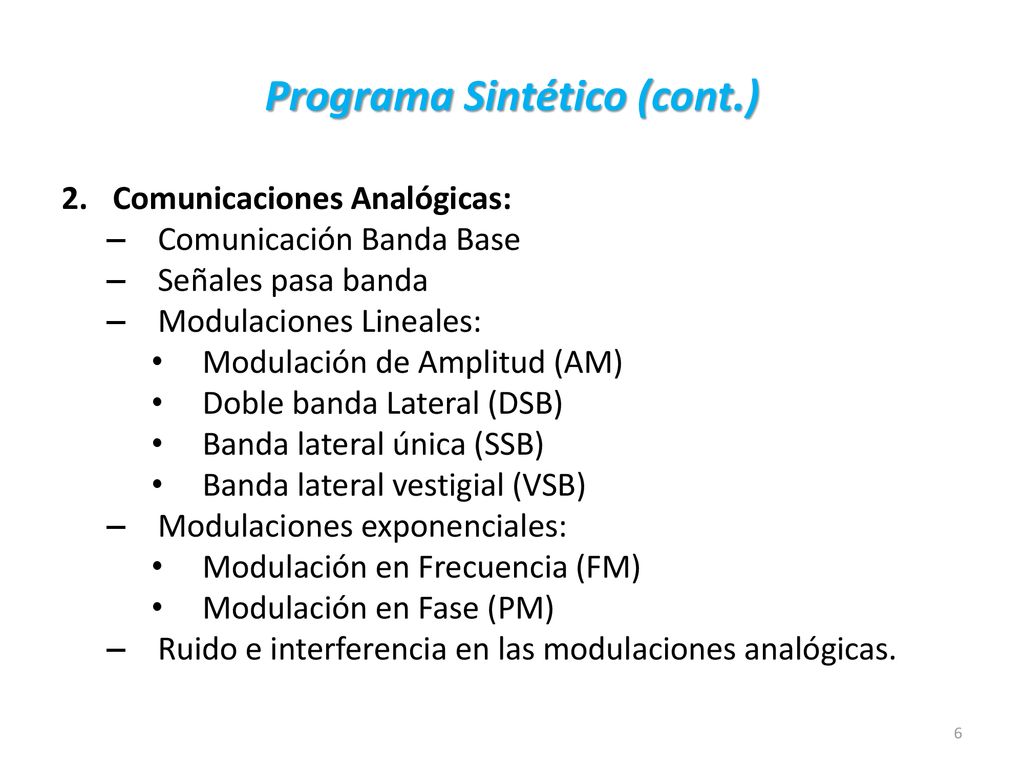 Programa Sintético (cont.)

2. Comunicaciones Analógicas:
– Comunicación Banda Base
– Señales pasa banda
– Modulaciones Lineales:
• Modulación de Amplitud (AM)
• Doble banda Lateral (DSB)
• Banda lateral única (SSB)
• Banda lateral vestigial (VSB)
– Modulaciones exponenciales:
• Modulación en Frecuencia (FM)
• Modulación en Fase (PM)
– Ruido e interferencia en las modulaciones analógicas.

6